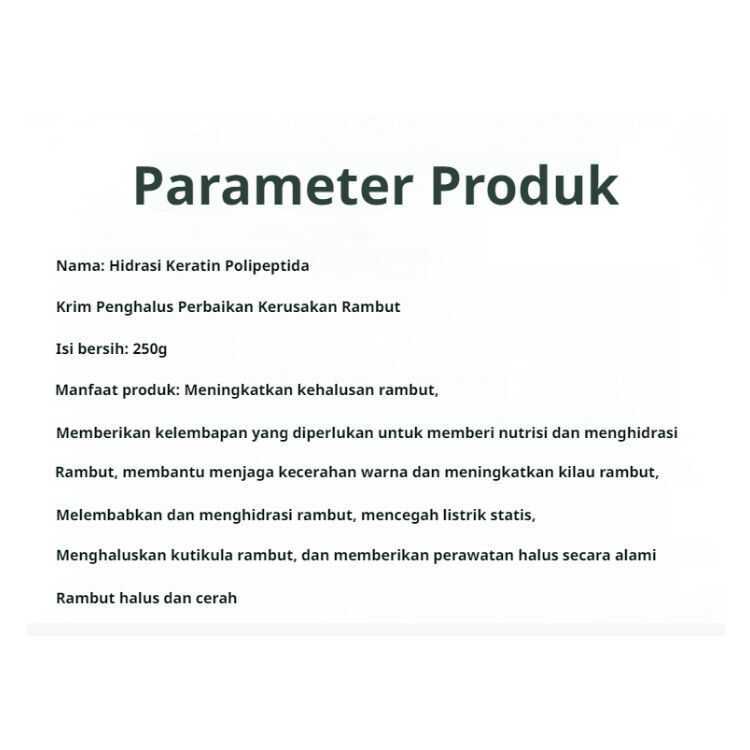 Parameter Produk

Nama: Hidrasi Keratin Polipeptida

Krim Penghalus Perbaikan Kerusakan Rambut

Isi bersih: 250g

Manfaat produk: Meningkatkan kehalusan rambut,

Memberikan kelembapan yang diperlukan untuk memberi nutrisi dan menghidrasi

Rambut, membantu menjaga kecerahan warna dan meningkatkan kilau rambut,

Melembabkan dan menghidrasi rambut, mencegah listrik statis,

Menghaluskan kutikula rambut, dan memberikan perawatan halus secara alami

Rambut halus dan cerah